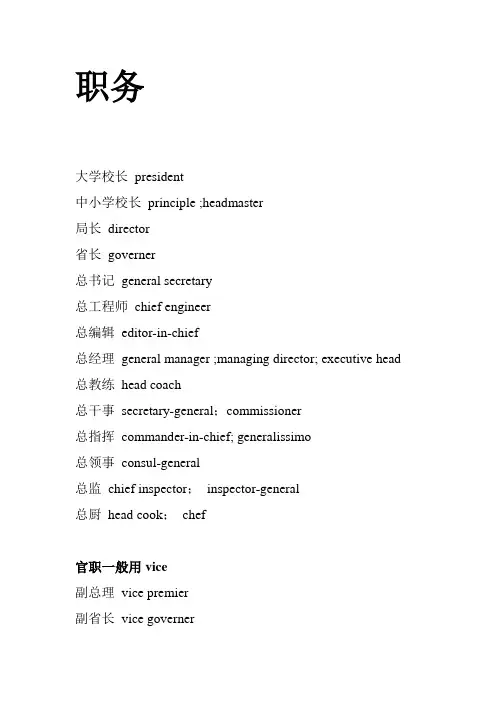 职务

大学校长 president

中小学校长 principle ;headmaster

局长 director

省长 governer

总书记 general secretary

总工程师 chief engineer

总编辑 editor-in-chief

总经理 general manager ;managing director; executive head

总教练 head coach

总干事 secretary-general；commissioner

总指挥 commander-in-chief; generalissimo

总领事 consul-general

总监 chief inspector； inspector-general

总厨 head cook； chef

官职一般用 vice

副总理 vice premier

副省长 vice governer